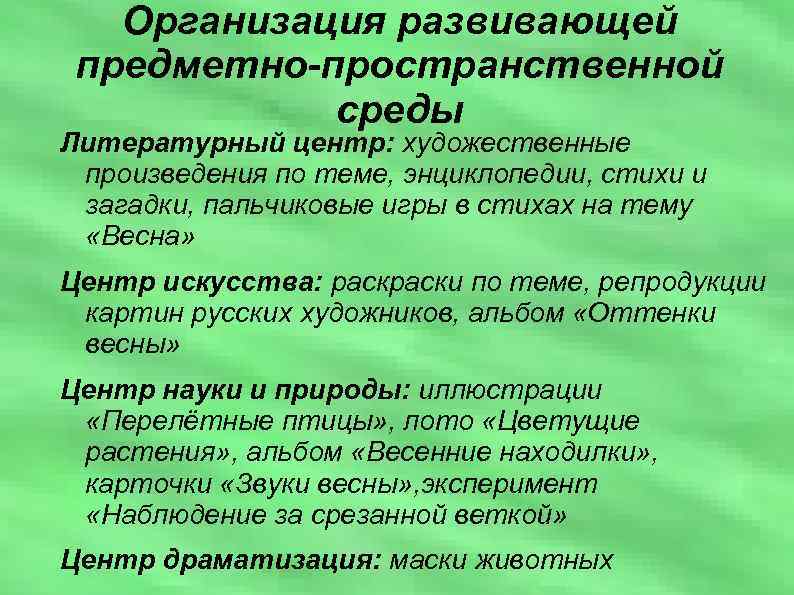 Организация развивающей предметно-пространственной среды

Литературный центр: художественные произведения по теме, энциклопедии, стихи и загадки, пальчиковые игры в стихах на тему «Весна»

Центр искусства: раскраски по теме, репродукции картин русских художников, альбом «Оттенки весны»

Центр науки и природы: иллюстрации «Перелётные птицы», лото «Цветущие растения», альбом «Весенние находилки», карточки «Звуки весны»,эксперимент «Наблюдение за срезанной веткой»

Центр драматизация: маски животных